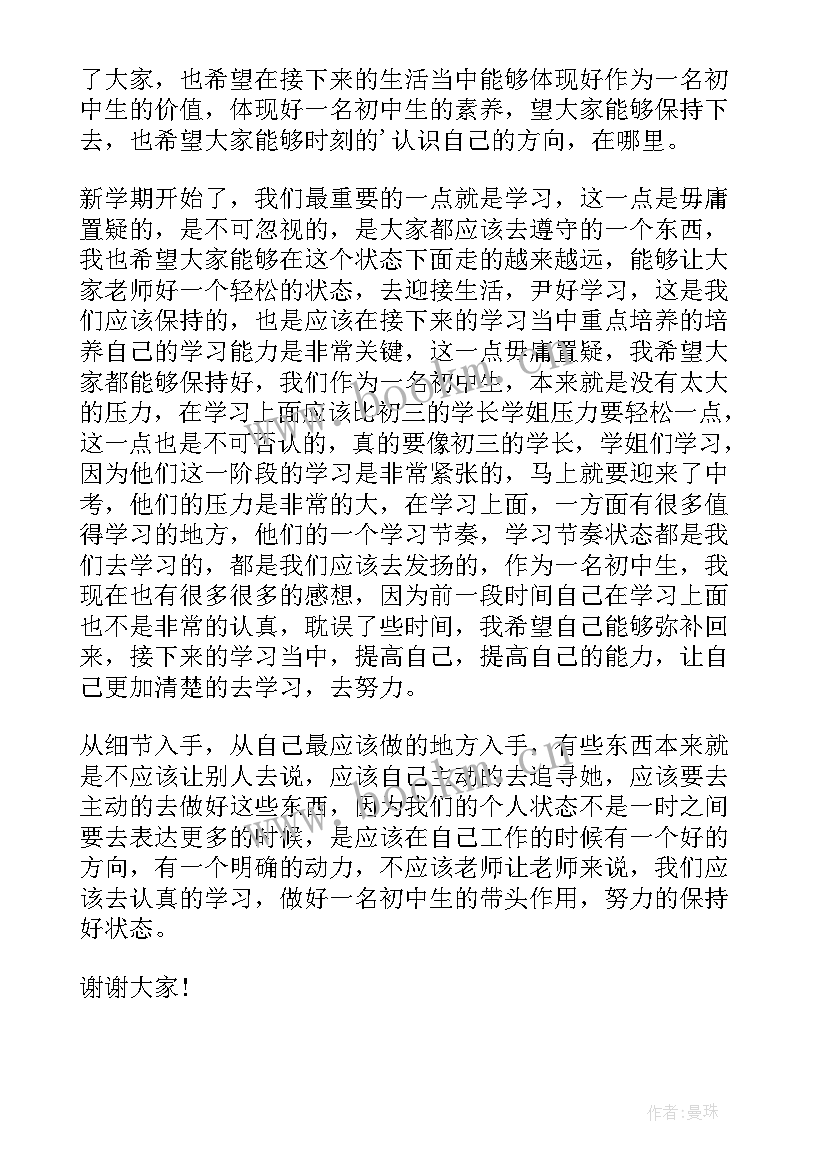 了大家，也希望在接下来的生活当中能够体现好作为一名初中生的价值，体现好一名初中生的素养，望大家能够保持下去，也希望大家能够时刻的’认识自己的方向，在哪里。

新学期开始了，我们最重要的一点就是学习，这一点是毋庸置疑的，是不可忽视的，是大家都应该去遵守的一个东西，我也希望大家能够在这个状态下面走的越来越远，能够让大家老师好一个轻松的状态，去迎接生活，尹好学习，这是我们应该保持的，也是应该在接下来的学习当中重点培养的培养自己的学习能力是非常关键，这一点毋庸置疑，我希望大家都能够保持好，我们作为一名初中生，本来就是没有太大的压力，在学习上面应该比初三的学长学姐压力要轻松一点，这一点也是不可否认的，真的要像初三的学长，学姐们学习，因为他们这一阶段的学习是非常紧张的，马上就要迎来了中考，他们的压力是非常的大，在学习上面，一方面有很多值得学习的地方，他们的一个学习节奏，学习节奏状态都是我们去学习的，都是我们应该去发扬的，作为一名初中生，我现在也有很多很多的感想，因为前一段时间自己在学习上面也不是非常的认真，耽误了些时间，我希望自己能够弥补回来，接下来的学习当中，提高自己，提高自己的能力，让自己更加清楚的去学习，去努力。

从细节入手，从自己最应该做的地方入手，有些东西本来就是不应该让别人去说，应该自己主动的去追寻她，应该要去主动的去做好这些东西，因为我们的个人状态不是一时之间要去表达更多的时候，是应该在自己工作的时候有一个好的方向，有一个明确的动力，不应该老师让老师来说，我们应该去认真的学习，做好一名初中生的带头作用，努力的保持好状态。

谢谢大家！

作者：曼珠